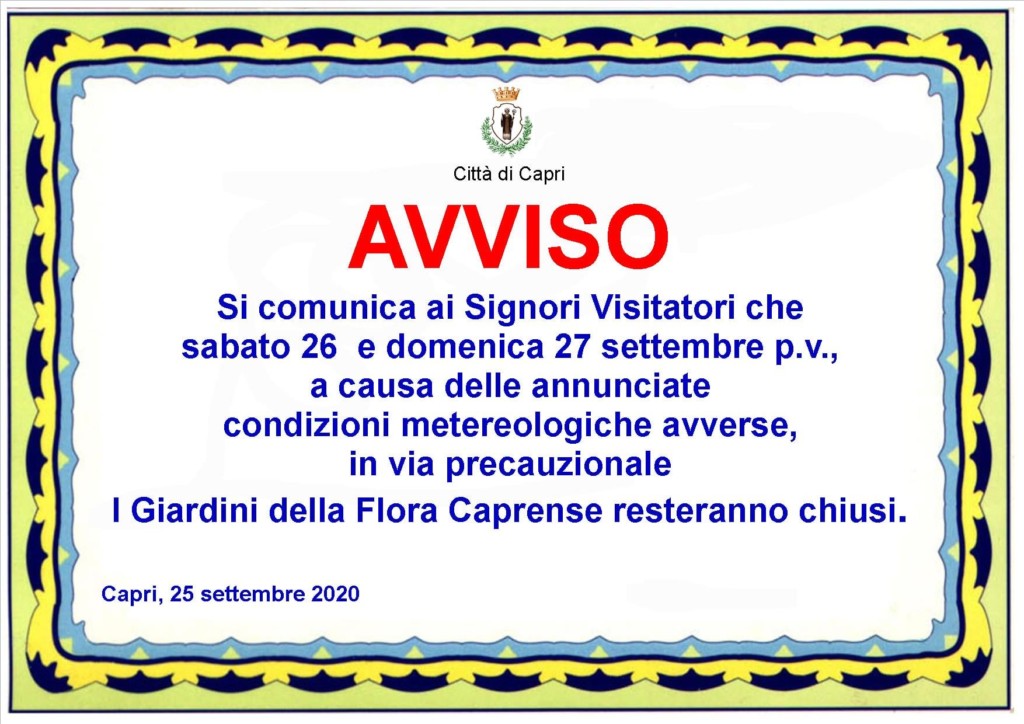 Città di Capri

AVVISO

Si comunica ai Signori Visitatori che sabato 26 e domenica 27 settembre p.v., a causa delle annunciate condizioni metereologiche avverse, in via precauzionale I Giardini della Flora Caprense resteranno chiusi.

Capri, 25 settembre 2020